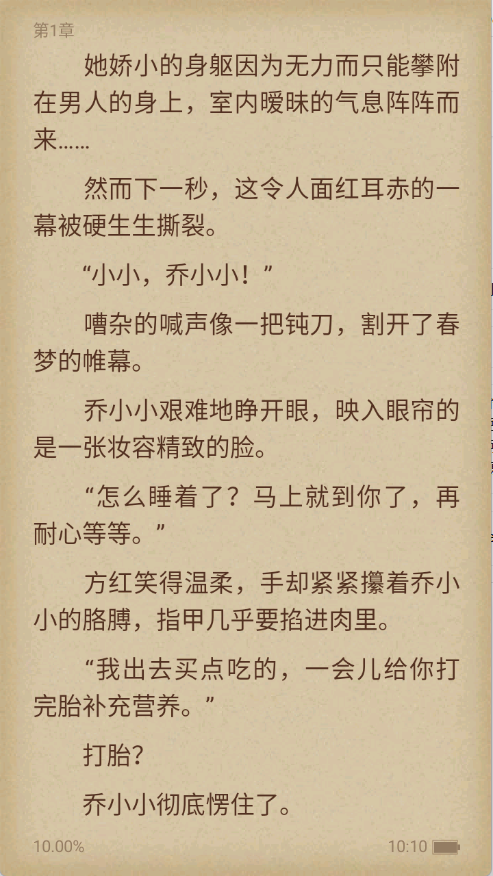 第1章

她娇小的身躯因为无力而只能攀附在男人的身上，室内暧昧的气息阵阵而来……

然而下一秒，这令人面红耳赤的一幕被硬生生撕裂。

“小小，乔小小！”

嘈杂的喊声像一把钝刀，割开了春梦的帷幕。

乔小小艰难地睁开眼，映入眼帘的是一张妆容精致的脸。

“怎么睡着了？马上就到你了，再耐心等等。”

方红笑得温柔，手却紧紧攥着乔小小的胳膊，指甲几乎要掐进肉里。

“我出去买点吃的，一会儿给你打完胎补充营养。”

打胎？

乔小小彻底愣住了。

10.00%

10:10